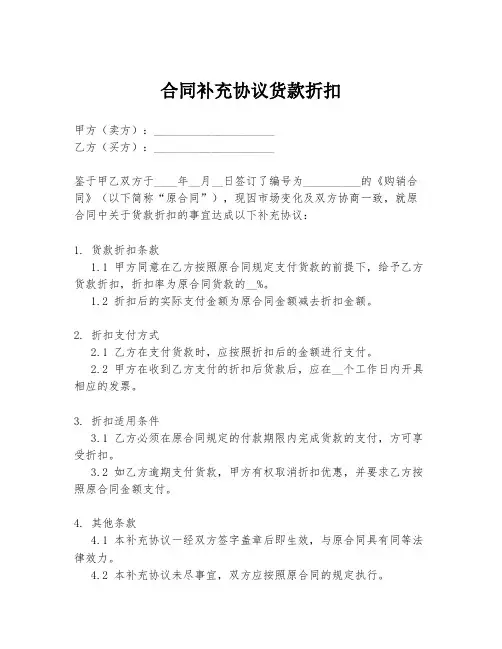 合同补充协议货款折扣

甲方（卖方）：____________________
乙方（买方）：____________________

鉴于甲乙双方于____年__月__日签订了编号为__________的《购销合同》（以下简称“原合同”），现因市场变化及双方协商一致，就原合同中关于货款折扣的事宜达成以下补充协议：

1. 货款折扣条款
1.1 甲方同意在乙方按照原合同规定支付货款的前提下，给予乙方货款折扣，折扣率为原合同货款的__%。
1.2 折扣后的实际支付金额为原合同金额减去折扣金额。

2. 折扣支付方式
2.1 乙方在支付货款时，应按照折扣后的金额进行支付。
2.2 甲方在收到乙方支付的折扣后货款后，应在__个工作日内开具相应的发票。

3. 折扣适用条件
3.1 乙方必须在原合同规定的付款期限内完成货款的支付，方可享受折扣。
3.2 如乙方逾期支付货款，甲方有权取消折扣优惠，并要求乙方按照原合同金额支付。

4. 其他条款
4.1 本补充协议一经双方签字盖章后即生效，与原合同具有同等法律效力。
4.2 本补充协议未尽事宜，双方应按照原合同的规定执行。